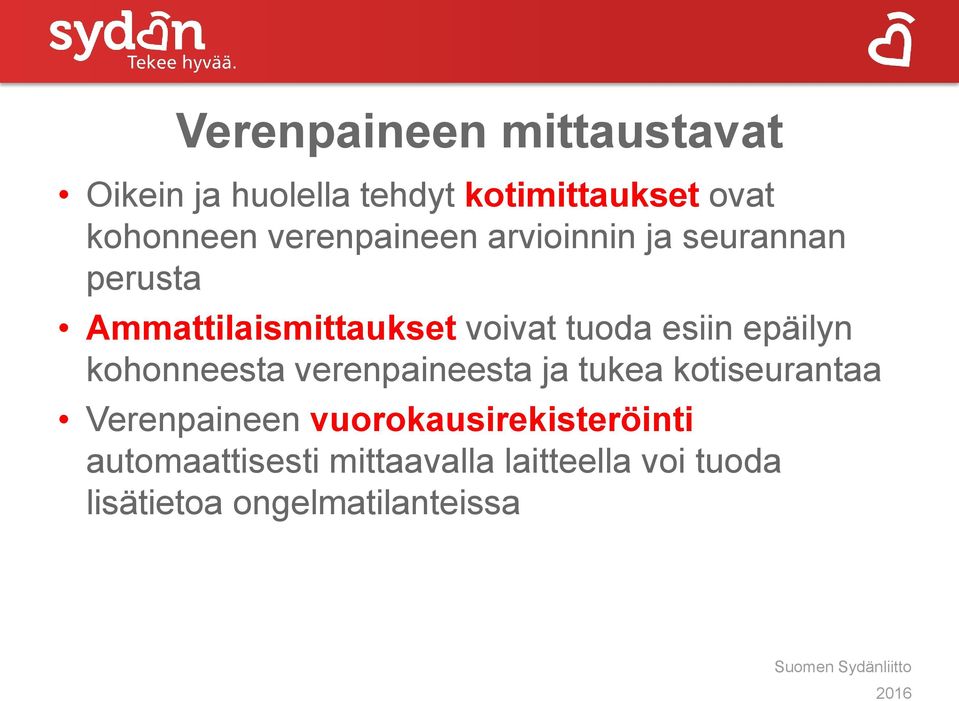 sydän
Tekee hyvää.

Verenpaineen mittaustavat

• Oikein ja huolella tehdyt kotimittaukset ovat kohonneen verenpaineen arvioinnin ja seurannan perusta
• Ammattilaismittaukset voivat tuoda esiin epäilyn kohonneesta verenpaineesta ja tukea kotiseurantaa
• Verenpaineen vuorokausirekisteröinti automaattisesti mittaavalla laitteella voi tuoda lisätietoa ongelmatilanteissa

Suomen Sydänliitto
2016